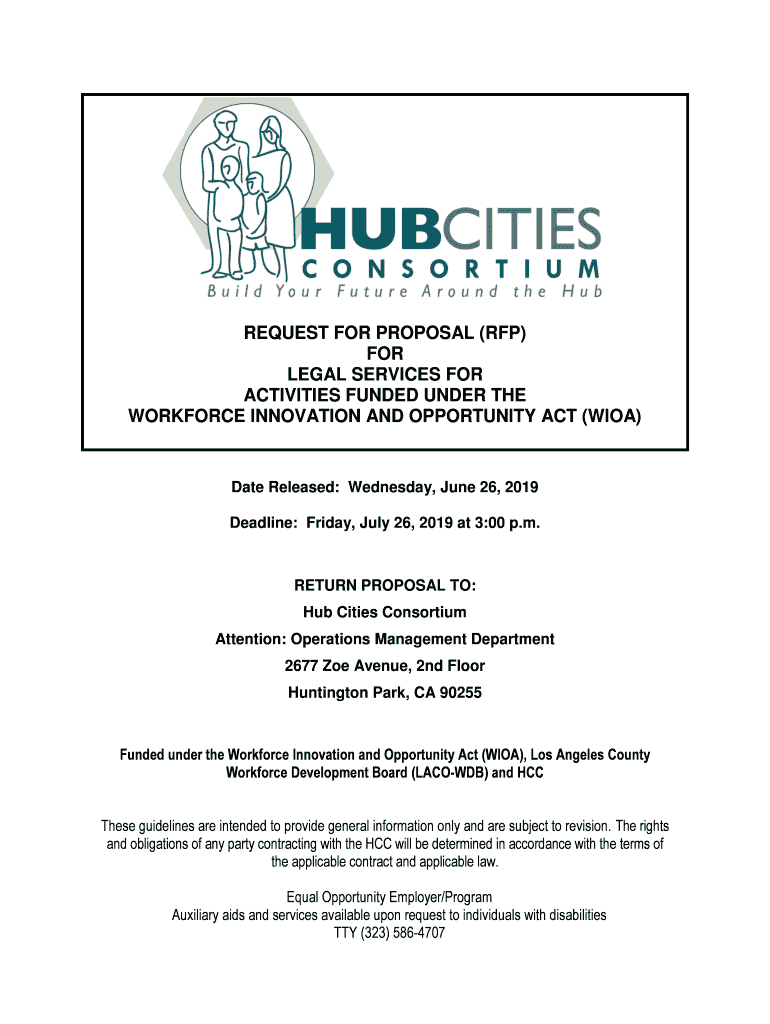 HUBCITIES
CONSORTIUM
Build Your Future Around the Hub

REQUEST FOR PROPOSAL (RFP)
FOR
LEGAL SERVICES FOR
ACTIVITIES FUNDED UNDER THE
WORKFORCE INNOVATION AND OPPORTUNITY ACT (WIOA)

Date Released: Wednesday, June 26, 2019

Deadline: Friday, July 26, 2019 at 3:00 p.m.

RETURN PROPOSAL TO:
Hub Cities Consortium
Attention: Operations Management Department
2677 Zoe Avenue, 2nd Floor
Huntington Park, CA 90255

Funded under the Workforce Innovation and Opportunity Act (WIOA), Los Angeles County Workforce Development Board (LACO-WDB) and HCC

These guidelines are intended to provide general information only and are subject to revision. The rights and obligations of any party contracting with the HCC will be determined in accordance with the terms of the applicable contract and applicable law.

Equal Opportunity Employer/Program
Auxiliary aids and services available upon request to individuals with disabilities
TTY (323) 586-4707